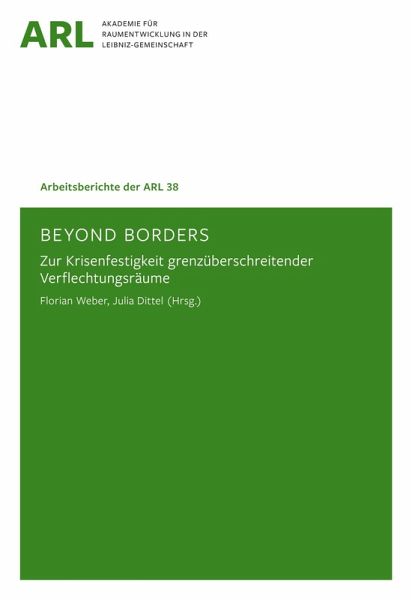 ARL AKADEMIE FÜR RAUMENTWICKLUNG IN DER LEIBNIZ-GEMEINSCHAFT

Arbeitsberichte der ARL 38

BEYOND BORDERS

Zur Krisenfestigkeit grenzüberschreitender Verflechtungsräume

Florian Weber, Julia Dittel (Hrsg.)